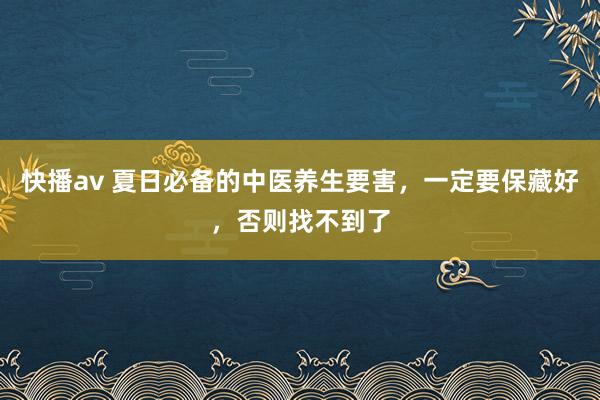 快播av 夏日必备的中医养生要害，一定要保藏好，否则找不到了